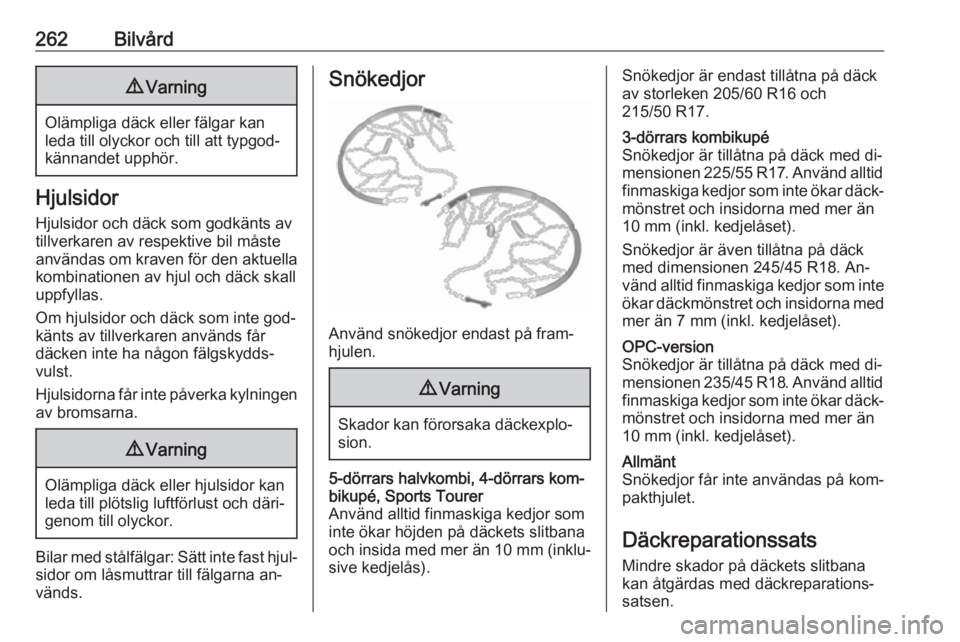 262 Bilvård

⚠ Varning

Olämpliga däck eller fälgar kan leda till olyckor och till att typgodkännandet upphör.

Hjulsidor

Hjulsidor och däck som godkänts av tillverkaren av respektive bil måste användas om kraven för den aktuella kombinationen av hjul och däck skall uppfyllas.

Om hjulsidor och däck som inte godkänts av tillverkaren används får däcken inte ha någon fälgskyddsvulst.

Hjulsidorna får inte påverka kylningen av bromsarna.

⚠ Varning

Olämpliga däck eller hjulsidor kan leda till plötslig luftförlust och därigenom till olyckor.

Bilar med stålfälgar: Sätt inte fast hjulsidor om låsmuttrar till fälgarna används.

Snökedjor

Använd snökedjor endast på framhjulen.

⚠ Varning

Skador kan förorsaka däckexplosion.

5-dörrars halvkombi, 4-dörrars kombikupé, Sports Tourer
Använd alltid finmaskiga kedjor som inte ökar höjden på däckets slitbana och insida med mer än 10 mm (inklusive kedjelås).

Snökedjor är endast tillåtna på däck av storleken 205/60 R16 och 215/50 R17.

3-dörrars kombikupé
Snökedjor är tillåtna på däck med dimensionen 225/55 R17. Använd alltid finmaskiga kedjor som inte ökar däckmönstret och insidorna med mer än 10 mm (inkl. kedjelåset).

Snökedjor är även tillåtna på däck med dimensionen 245/45 R18. Använd alltid finmaskiga kedjor som inte ökar däckmönstret och insidorna med mer än 7 mm (inkl. kedjelåset).

OPC-version
Snökedjor är tillåtna på däck med dimensionen 235/45 R18. Använd alltid finmaskiga kedjor som inte ökar däckmönstret och insidorna med mer än 10 mm (inkl. kedjelåset).

Allmänt
Snökedjor får inte användas på kompakthjulet.

Däckreparationssats

Mindre skador på däckets slitbana kan åtgärdas med däckreparationssatsen.

carmanualsonline.info